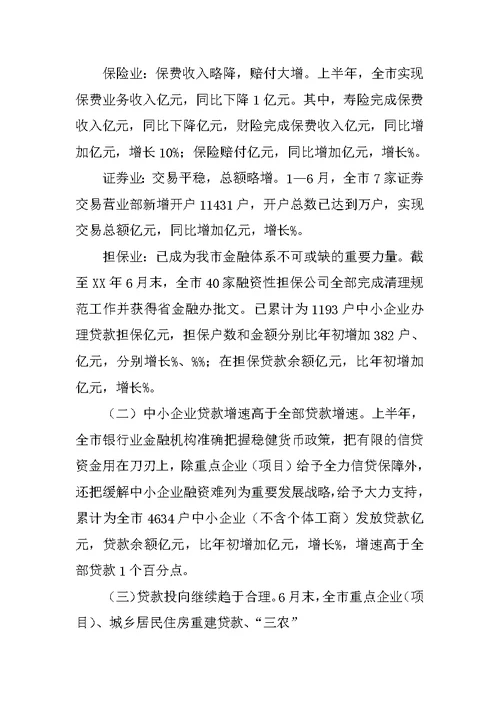 保险业：保费收入略降，赔付大增。上半年，全市实现保费业务收入亿元，同比下降1亿元。其中，寿险完成保费收入亿元，同比下降亿元，财险完成保费收入亿元，同比增加亿元，增长10%；保险赔付亿元，同比增加亿元，增长%。

证券业：交易平稳，总额略增。1—6月，全市7家证券交易营业部新增开户11431户，开户总数已达到万户，实现交易总额亿元，同比增加亿元，增长%。

担保业：已成为我市金融体系不可或缺的重要力量。截至XX年6月末，全市40家融资性担保公司全部完成清理规范工作并获得省金融办批文。已累计为1193户中小企业办理贷款担保亿元，担保户数和金额分别比年初增加382户、亿元，分别增长%、%%；在担保贷款余额亿元，比年初增加亿元，增长%。

（二）中小企业贷款增速高于全部贷款增速。上半年，全市银行业金融机构准确把握稳健货币政策，把有限的信贷资金用在刀刃上，除重点企业（项目）给予全力信贷保障外，还把缓解中小企业融资难列为重要发展战略，给予大力支持，累计为全市4634户中小企业（不含个体工商）发放贷款亿元，贷款余额亿元，比年初增加亿元，增长%，增速高于全部贷款1个百分点。

（三）贷款投向继续趋于合理。6月末，全市重点企业（项目）、城乡居民住房重建贷款、“三农”